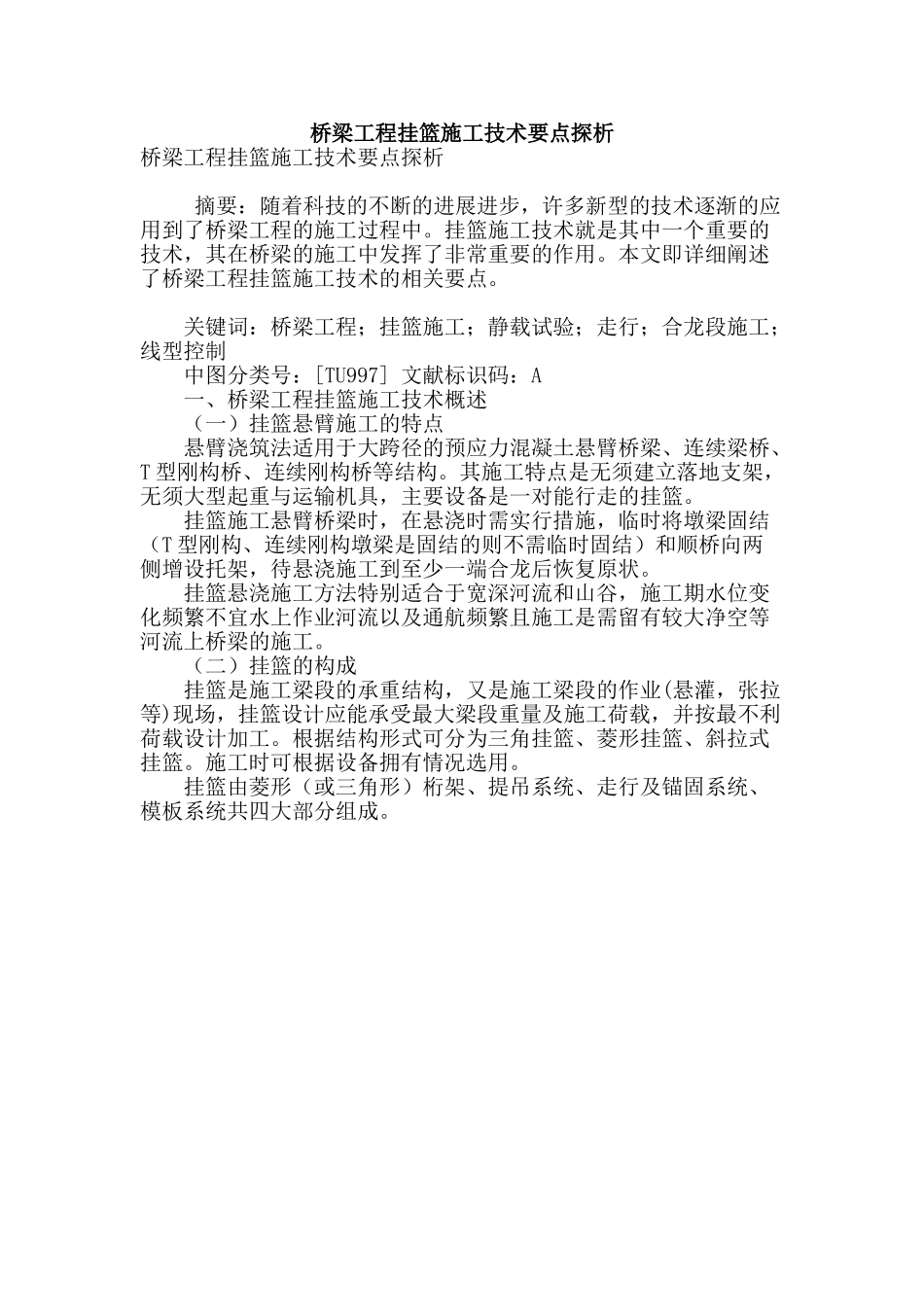 桥梁工程挂篮施工技术要点探析

桥梁工程挂篮施工技术要点探析

摘要：随着科技的不断的进展进步，许多新型的技术逐渐的应用到了桥梁工程的施工过程中。挂篮施工技术就是其中一个重要的技术，其在桥梁的施工中发挥了非常重要的作用。本文即详细阐述了桥梁工程挂篮施工技术的相关要点。

关键词：桥梁工程；挂篮施工；静载试验；走行；合龙段施工；线型控制

中图分类号：[TU997] 文献标识码：A

一、桥梁工程挂篮施工技术概述

（一）挂篮悬臂施工的特点

悬臂浇筑法适用于大跨径的预应力混凝土悬臂桥梁、连续梁桥、T型刚构桥、连续刚构桥等结构。其施工特点是无须建立落地支架，无须大型起重与运输机具，主要设备是一对能行走的挂篮。

挂篮施工悬臂桥梁时，在悬浇时需实行措施，临时将墩梁固结（T型刚构、连续刚构墩梁是固结的则不需临时固结）和顺桥向两侧增设托架，待悬浇施工到至少一端合龙后恢复原状。

挂篮悬浇施工方法特别适合于宽深河流和山谷，施工期水位变化频繁不宜水上作业河流以及通航频繁且施工是需留有较大净空等河流上桥梁的施工。

（二）挂篮的构成

挂篮是施工梁段的承重结构，又是施工梁段的作业(悬灌，张拉等)现场，挂篮设计应能承受最大梁段重量及施工荷载，并按最不利荷载设计加工。根据结构形式可分为三角挂篮、菱形挂篮、斜拉式挂篮。施工时可根据设备拥有情况选用。

挂篮由菱形（或三角形）桁架、提吊系统、走行及锚固系统、模板系统共四大部分组成。